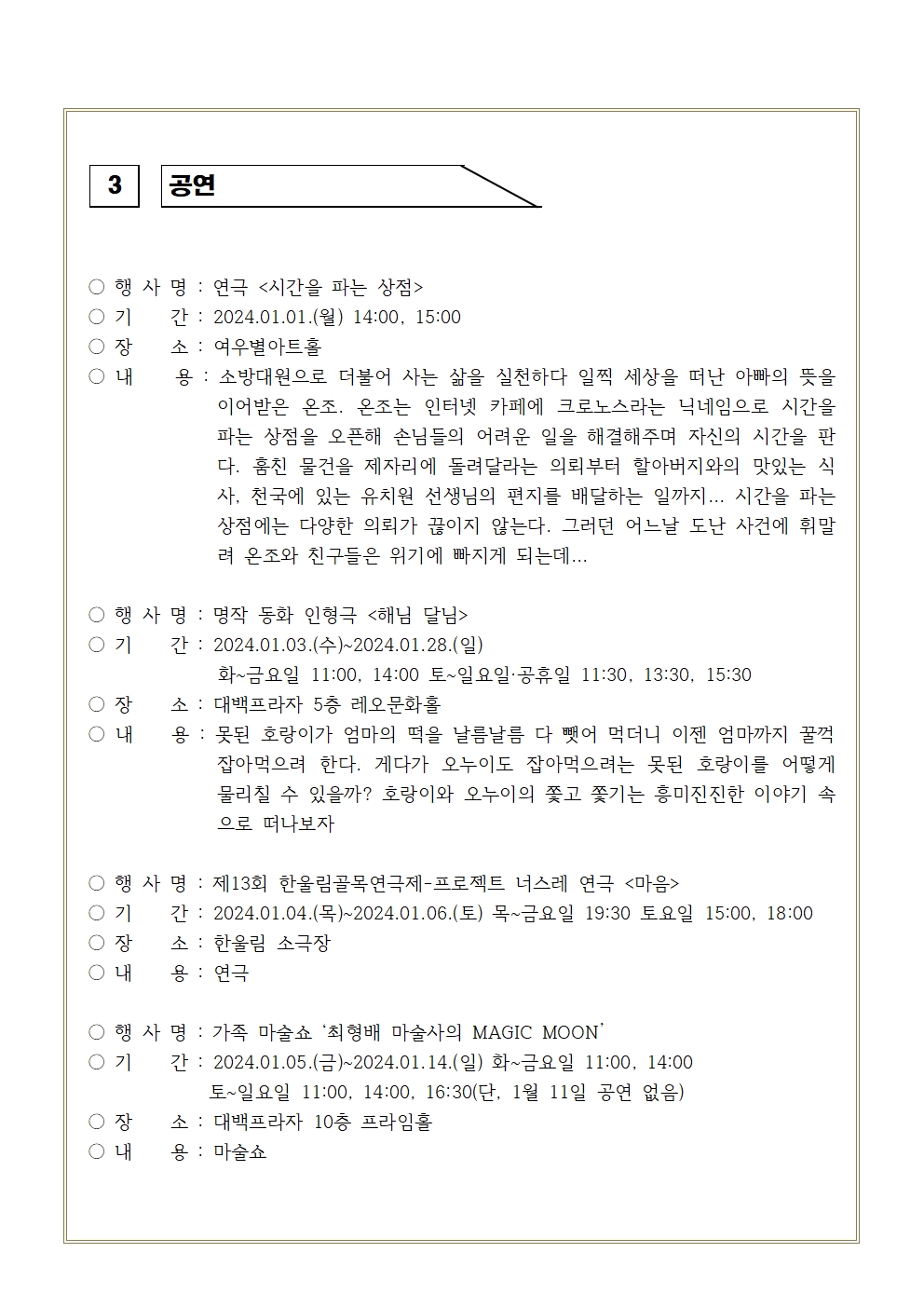 3 공연

○ 행 사 명 : 연극 <시간을 파는 상점>
○ 기 간 : 2024.01.01.(월) 14:00, 15:00
○ 장 소 : 여우별아트홀
○ 내 용 : 소방대원으로 더불어 사는 삶을 실천하다 일찍 세상을 떠난 아빠의 뜻을 이어받은 온조. 온조는 인터넷 카페에 크로노스라는 닉네임으로 시간을 파는 상점을 오픈해 손님들의 어려운 일을 해결해주며 자신의 시간을 판다. 훔친 물건을 제자리에 돌려달라는 의뢰부터 할아버지와의 맛있는 식사, 천국에 있는 유치원 선생님의 편지를 배달하는 일까지... 시간을 파는 상점에는 다양한 의뢰가 끊이지 않는다. 그러던 어느날 도난 사건에 휘말려 온조와 친구들은 위기에 빠지게 되는데...

○ 행 사 명 : 명작 동화 인형극 <해님 달님>
○ 기 간 : 2024.01.03.(수)~2024.01.28.(일)
화~금요일 11:00, 14:00 토~일요일·공휴일 11:30, 13:30, 15:30
○ 장 소 : 대백프라자 5층 레오문화홀
○ 내 용 : 못된 호랑이가 엄마의 떡을 날름날름 다 뺏어 먹더니 이젠 엄마까지 꿀꺽 잡아먹으려 한다. 게다가 오누이도 잡아먹으려는 못된 호랑이를 어떻게 물리칠 수 있을까? 호랑이와 오누이의 쫓고 쫓기는 흥미진진한 이야기 속으로 떠나보자

○ 행 사 명 : 제13회 한울림골목연극제-프로젝트 너스레 연극 <마음>
○ 기 간 : 2024.01.04.(목)~2024.01.06.(토) 목~금요일 19:30 토요일 15:00, 18:00
○ 장 소 : 한울림 소극장
○ 내 용 : 연극

○ 행 사 명 : 가족 마술쇼 '최형배 마술사의 MAGIC MOON'
○ 기 간 : 2024.01.05.(금)~2024.01.14.(일) 화~금요일 11:00, 14:00
토~일요일 11:00, 14:00, 16:30(단, 1월 11일 공연 없음)
○ 장 소 : 대백프라자 10층 프라임홀
○ 내 용 : 마술쇼